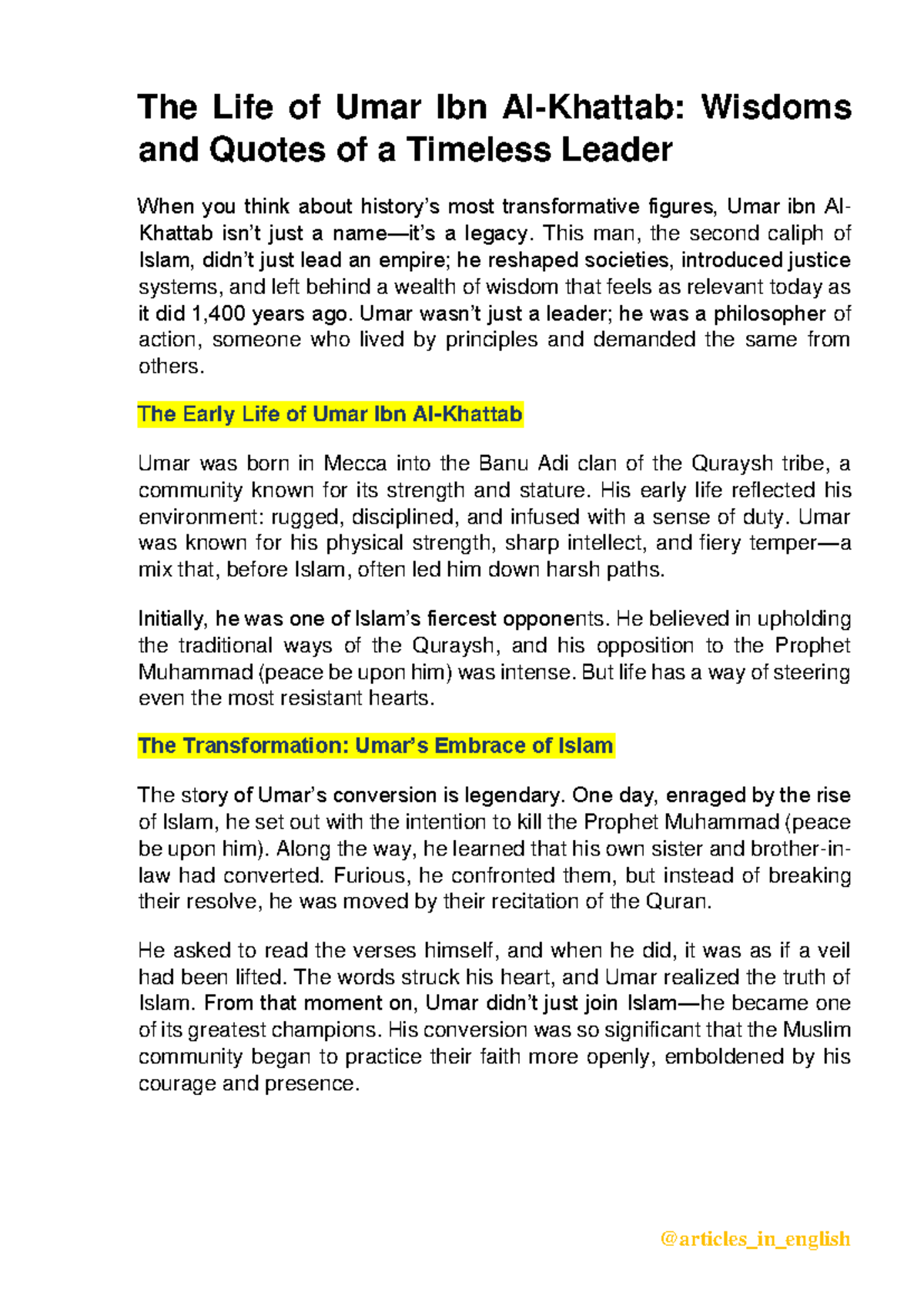 The Life of Umar Ibn Al-Khattab: Wisdoms and Quotes of a Timeless Leader

When you think about history's most transformative figures, Umar ibn Al-Khattab isn't just a name—it's a legacy. This man, the second caliph of Islam, didn't just lead an empire; he reshaped societies, introduced justice systems, and left behind a wealth of wisdom that feels as relevant today as it did 1,400 years ago. Umar wasn't just a leader; he was a philosopher of action, someone who lived by principles and demanded the same from others.

The Early Life of Umar Ibn Al-Khattab

Umar was born in Mecca into the Banu Adi clan of the Quraysh tribe, a community known for its strength and stature. His early life reflected his environment: rugged, disciplined, and infused with a sense of duty. Umar was known for his physical strength, sharp intellect, and fiery temper—a mix that, before Islam, often led him down harsh paths.

Initially, he was one of Islam's fiercest opponents. He believed in upholding the traditional ways of the Quraysh, and his opposition to the Prophet Muhammad (peace be upon him) was intense. But life has a way of steering even the most resistant hearts.

The Transformation: Umar's Embrace of Islam

The story of Umar's conversion is legendary. One day, enraged by the rise of Islam, he set out with the intention to kill the Prophet Muhammad (peace be upon him). Along the way, he learned that his own sister and brother-in-law had converted. Furious, he confronted them, but instead of breaking their resolve, he was moved by their recitation of the Quran.

He asked to read the verses himself, and when he did, it was as if a veil had been lifted. The words struck his heart, and Umar realized the truth of Islam. From that moment on, Umar didn't just join Islam—he became one of its greatest champions. His conversion was so significant that the Muslim community began to practice their faith more openly, emboldened by his courage and presence.

@articles_in_english